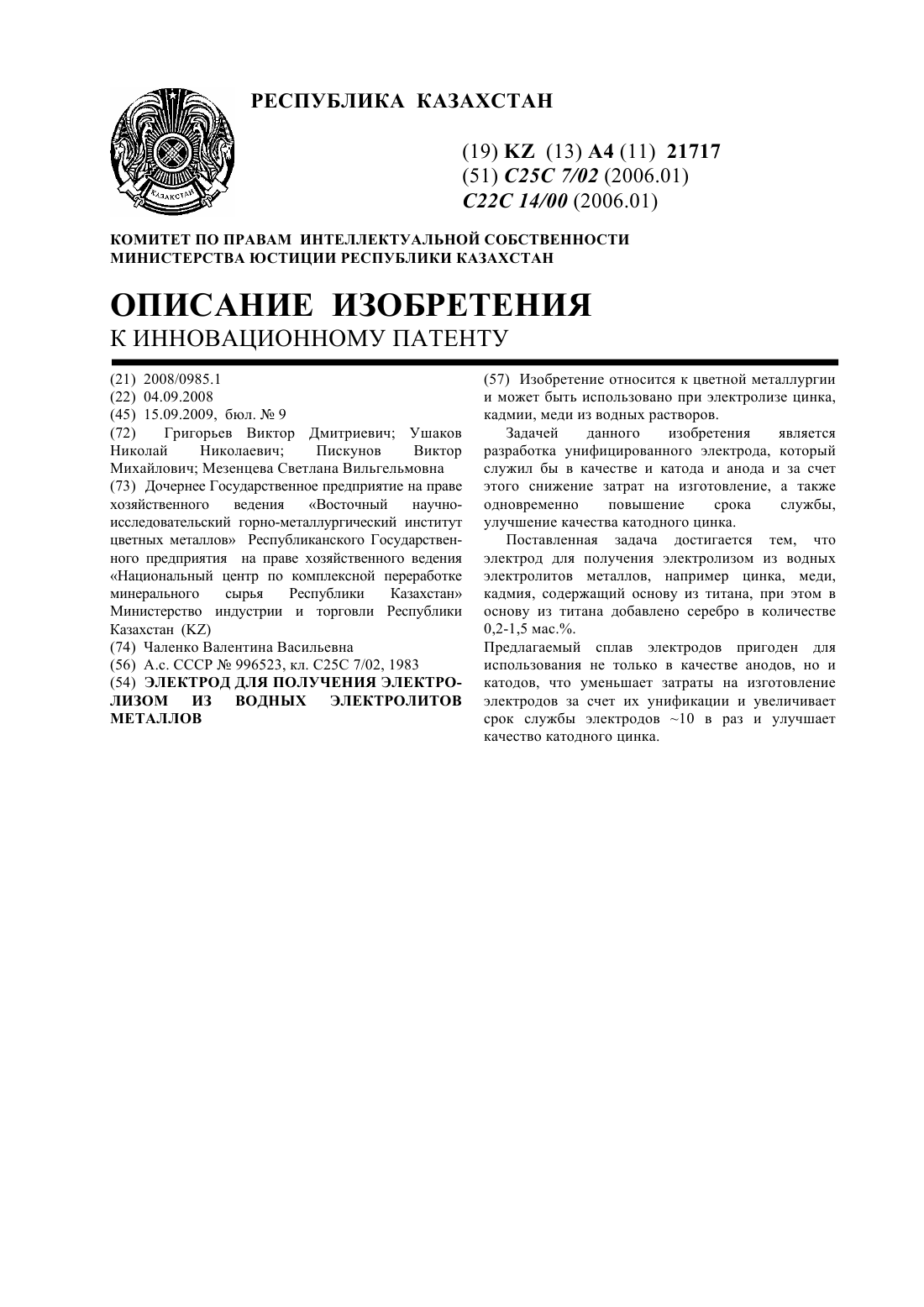 РЕСПУБЛИКА КАЗАХСТАН

ҚАЗАҚСТАН

(19) KZ (13) A4 (11) 21717
(51) C25C 7/02 (2006.01)
C22C 14/00 (2006.01)

КОМИТЕТ ПО ПРАВАМ ИНТЕЛЛЕКТУАЛЬНОЙ СОБСТВЕННОСТИ
МИНИСТЕРСТВА ЮСТИЦИИ РЕСПУБЛИКИ КАЗАХСТАН

ОПИСАНИЕ ИЗОБРЕТЕНИЯ
К ИННОВАЦИОННОМУ ПАТЕНТУ

(21) 2008/0985.1
(22) 04.09.2008
(45) 15.09.2009, бюл. № 9
(72) Григорьев Виктор Дмитриевич; Ушаков Николай Николаевич; Пискунов Виктор Михайлович; Мезенцева Светлана Вильгельмовна
(73) Дочернее Государственное предприятие на праве хозяйственного ведения «Восточный научно-исследовательский горно-металлургический институт цветных металлов» Республиканского Государственного предприятия на праве хозяйственного ведения «Национальный центр по комплексной переработке минерального сырья Республики Казахстан» Министерство индустрии и торговли Республики Казахстан (KZ)
(74) Чаленко Валентина Васильевна
(56) А.с. СССР № 996523, кл. С25С 7/02, 1983
(54) ЭЛЕКТРОД ДЛЯ ПОЛУЧЕНИЯ ЭЛЕКТРОЛИЗОМ ИЗ ВОДНЫХ ЭЛЕКТРОЛИТОВ МЕТАЛЛОВ

(57) Изобретение относится к цветной металлургии и может быть использовано при электролизе цинка, кадмии, меди из водных растворов.

Задачей данного изобретения является разработка унифицированного электрода, который служил бы в качестве и катода и анода и за счет этого снижение затрат на изготовление, а также одновременно повышение срока службы, улучшение качества катодного цинка.

Поставленная задача достигается тем, что электрод для получения электролизом из водных электролитов металлов, например цинка, меди, кадмия, содержащий основу из титана, при этом в основу из титана добавлено серебро в количестве 0,2-1,5 мас.%.

Предлагаемый сплав электродов пригоден для использования не только в качестве анодов, но и катодов, что уменьшает затраты на изготовление электродов за счет их унификации и увеличивает срок службы электродов ~10 в раз и улучшает качество катодного цинка.